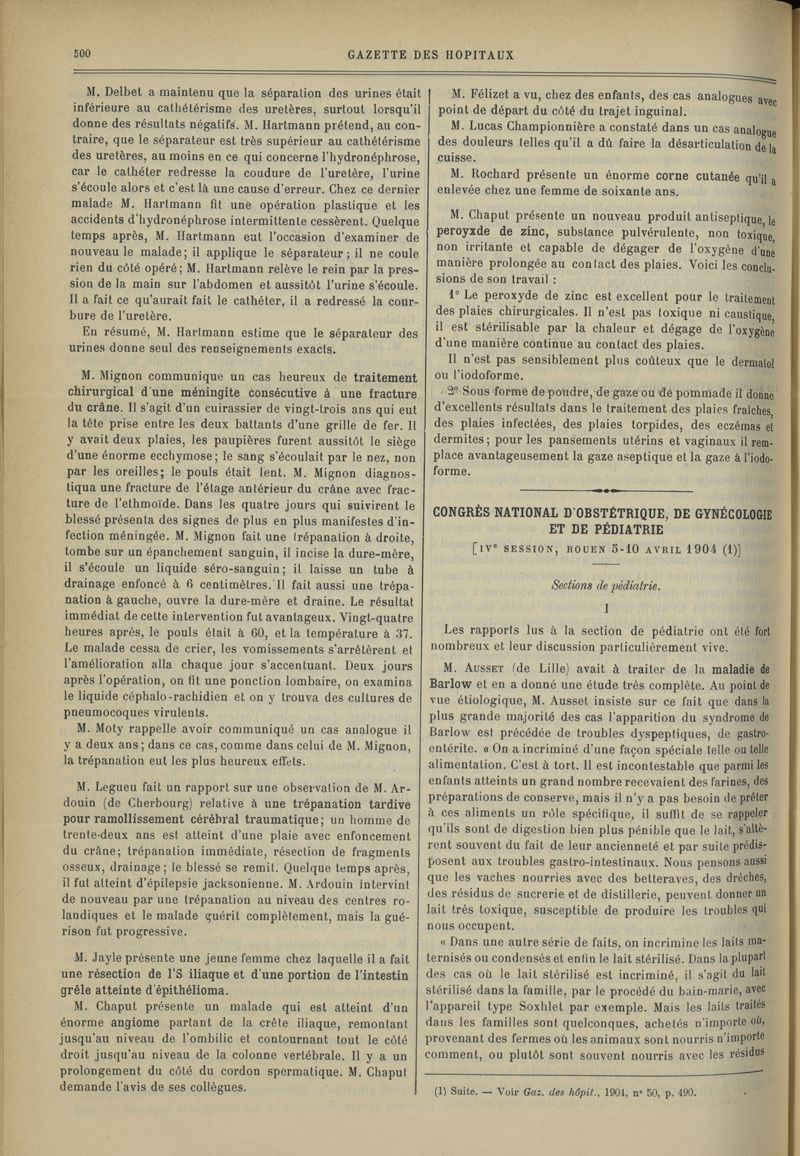 500 GAZETTE DES HOPITAUX

M. Delbet a maintenu que la séparation des urines était inférieure au cathétérisme des uretères, surtout lorsqu'il donne des résultats négatifs. M. Hartmann prétend, au contraire, que le séparateur est très supérieur au cathétérisme des uretères, au moins en ce qui concerne l'hydronéphrose, car le cathéter redresse la coudure de l'uretère, l'urine s'écoule alors et c'est là une cause d'erreur. Chez ce dernier malade M. Hartmann fit une opération plastique et les accidents d'hydronéphrose intermittente cessèrent. Quelque temps après, M. Hartmann eut l'occasion d'examiner de nouveau le malade; il applique le séparateur; il ne coule rien du côté opéré; M. Hartmann relève le rein par la pression de la main sur l'abdomen et aussitôt l'urine s'écoule. Il a fait ce qu'aurait fait le cathéter, il a redressé la courbure de l'uretère.

En résumé, M. Hartmann estime que le séparateur des urines donne seul des renseignements exacts.

M. Mignon communique un cas heureux de traitement chirurgical d'une méningite consécutive à une fracture du crâne. Il s'agit d'un cuirassier de vingt-trois ans qui eut la tête prise entre les deux battants d'une grille de fer. Il y avait deux plaies, les paupières furent aussitôt le siège d'une énorme ecchymose; le sang s'écoulait par le nez, non par les oreilles; le pouls était lent. M. Mignon diagnostiqua une fracture de l'étage antérieur du crâne avec fracture de l'ethmoïde. Dans les quatre jours qui suivirent le blessé présenta des signes de plus en plus manifestes d'infection méningée. M. Mignon fait une trépanation à droite, tombe sur un épanchement sanguin, il incise la dure-mère, il s'écoule un liquide séro-sanguin; il laisse un tube à drainage enfoncé à 6 centimètres. Il fait aussi une trépanation à gauche, ouvre la dure-mère et draine. Le résultat immédiat de cette intervention fut avantageux. Vingt-quatre heures après, le pouls était à 60, et la température à 37. Le malade cessa de crier, les vomissements s'arrêtèrent et l'amélioration alla chaque jour s'accentuant. Deux jours après l'opération, on fit une ponction lombaire, on examina le liquide céphalo-rachidien et on y trouva des cultures de pneumocoques virulents.

M. Moty rappelle avoir communiqué un cas analogue il y a deux ans; dans ce cas, comme dans celui de M. Mignon, la trépanation eut les plus heureux effets.

M. Legueu fait un rapport sur une observation de M. Ardouin (de Cherbourg) relative à une trépanation tardive pour ramollissement cérébral traumatique; un homme de trente-deux ans est atteint d'une plaie avec enfoncement du crâne; trépanation immédiate, résection de fragments osseux, drainage; le blessé se remit. Quelque temps après, il fut atteint d'épilepsie jacksonienne. M. Ardouin intervint de nouveau par une trépanation au niveau des centres rolandiques et le malade guérit complètement, mais la guérison fut progressive.

M. Jayle présente une jeune femme chez laquelle il a fait une résection de l'S iliaque et d'une portion de l'intestin grêle atteinte d'épithélioma.

M. Chaput présente un malade qui est atteint d'un énorme angiome partant de la crête iliaque, remontant jusqu'au niveau de l'ombilic et contournant tout le côté droit jusqu'au niveau de la colonne vertébrale. Il y a un prolongement du côté du cordon spermatique. M. Chaput demande l'avis de ses collègues.

M. Félizet a vu, chez des enfants, des cas analogues avec point de départ du côté du trajet inguinal.

M. Lucas Championnière a constaté dans un cas analogue des douleurs telles qu'il a dû faire la désarticulation de la cuisse.

M. Rochard présente un énorme corne cutanée qu'il a enlevée chez une femme de soixante ans.

M. Chaput présente un nouveau produit antiseptique, le peroyxde de zinc, substance pulvérulente, non toxique, non irritante et capable de dégager de l'oxygène d'une manière prolongée au contact des plaies. Voici les conclusions de son travail :

1° Le peroxyde de zinc est excellent pour le traitement des plaies chirurgicales. Il n'est pas toxique ni caustique, il est stérilisable par la chaleur et dégage de l'oxygène d'une manière continue au contact des plaies.

Il n'est pas sensiblement plus coûteux que le dermatol ou l'iodoforme.

2° Sous forme de poudre, de gaze ou de pommade il donne d'excellents résultats dans le traitement des plaies fraîches, des plaies infectées, des plaies torpides, des eczémas et dermites; pour les pansements utérins et vaginaux il remplace avantageusement la gaze aseptique et la gaze à l'iodoforme.

CONGRÈS NATIONAL D'OBSTÉTRIQUE, DE GYNÉCOLOGIE ET DE PÉDIATRIE

[IVe SESSION, ROUEN 5-10 AVRIL 1904 (1)]

Sections de pédiatrie.

I

Les rapports lus à la section de pédiatrie ont été fort nombreux et leur discussion particulièrement vive.

M. Ausset (de Lille) avait à traiter de la maladie de Barlow et en a donné une étude très complète. Au point de vue étiologique, M. Ausset insiste sur ce fait que dans la plus grande majorité des cas l'apparition du syndrome de Barlow est précédée de troubles dyspeptiques, de gastro-entérite. « On a incriminé d'une façon spéciale telle ou telle alimentation. C'est à tort. Il est incontestable que parmi les enfants atteints un grand nombre recevaient des farines, des préparations de conserve, mais il n'y a pas besoin de prêter à ces aliments un rôle spécifique, il suffit de se rappeler qu'ils sont de digestion bien plus pénible que le lait, s'altèrent souvent du fait de leur ancienneté et par suite prédisposent aux troubles gastro-intestinaux. Nous pensons aussi que les vaches nourries avec des betteraves, des drèches, des résidus de sucrerie et de distillerie, peuvent donner un lait très toxique, susceptible de produire les troubles qui nous occupent.

« Dans une autre série de faits, on incrimine les laits maternisés ou condensés et enfin le lait stérilisé. Dans la plupart des cas où le lait stérilisé est incriminé, il s'agit du lait stérilisé dans la famille, par le procédé du bain-marie, avec l'appareil type Soxhlet par exemple. Mais les laits traités dans les familles sont quelconques, achetés n'importe où, provenant des fermes où les animaux sont nourris n'importe comment, ou plutôt sont souvent nourris avec les résidus

(1) Suite. — Voir Gaz. des hôpit., 1904, n° 50, p. 490.